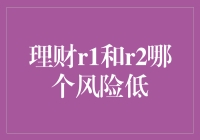 理财r1和r2哪个风险低